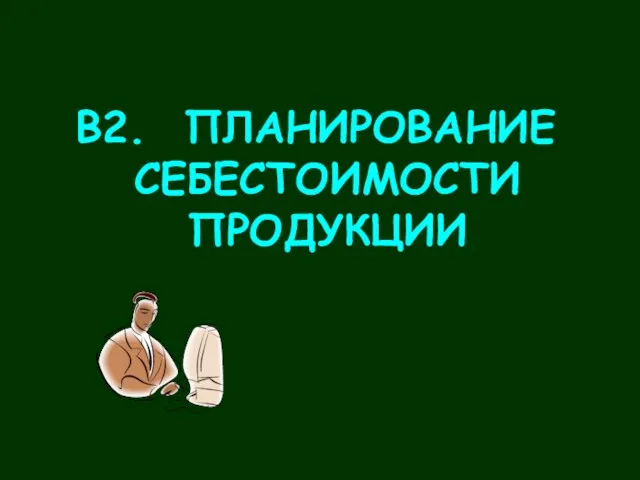 В2. ПЛАНИРОВАНИЕ СЕБЕСТОИМОСТИ ПРОДУКЦИИ